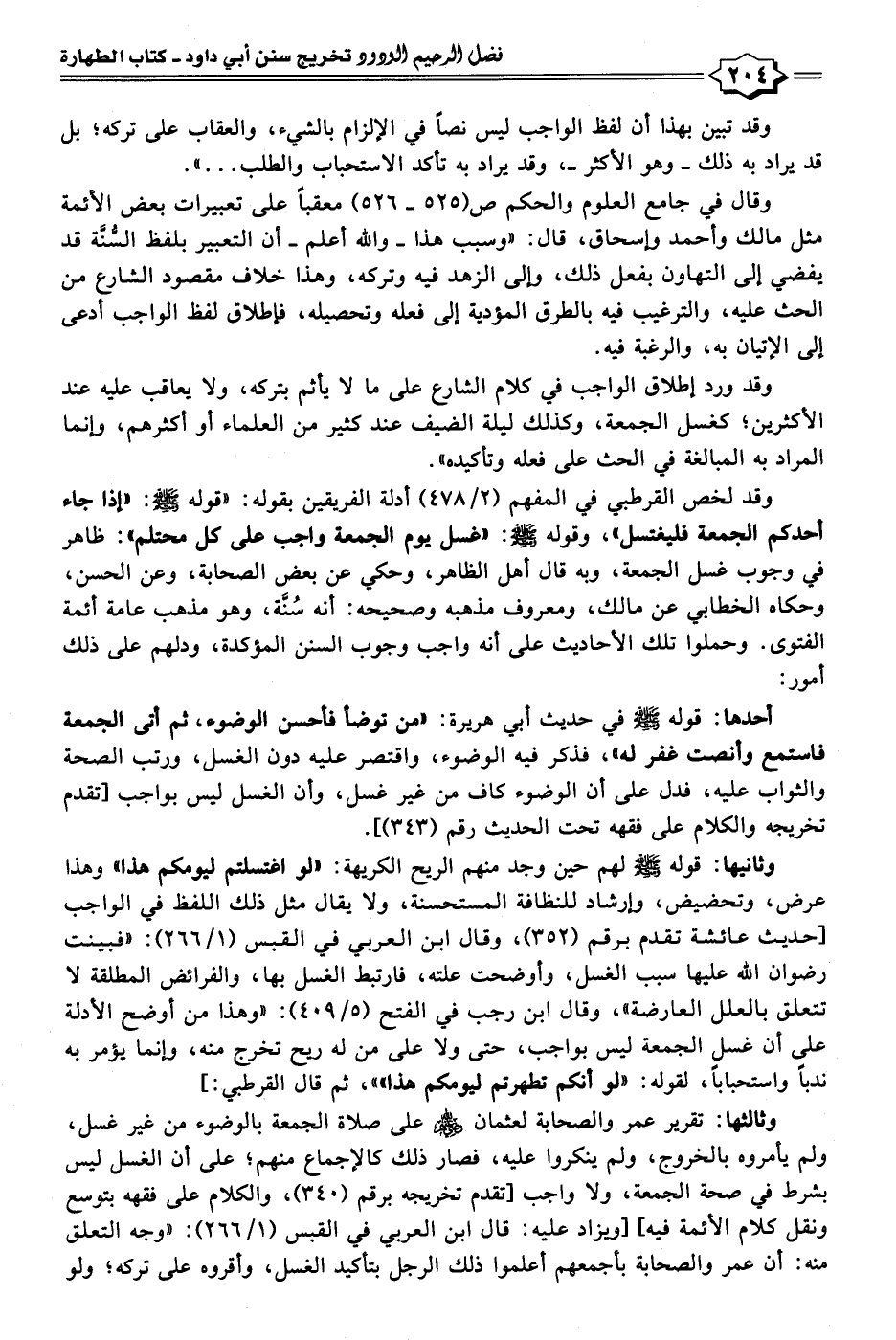 فضل الرحيم الودود تخريج سنن أبي داود ـ كتاب الطهارة

٢٠٤

وقد تبين بهذا أن لفظ الواجب ليس نصاً في الإلزام بالشيء، والعقاب على تركه؛ بل قد يراد به ذلك ـ وهو الأكثر ـ، وقد يراد به تأكد الاستحباب والطلب...».

وقال في جامع العلوم والحكم ص(٥٢٥ ـ ٥٢٦) معقباً على تعبيرات بعض الأئمة مثل مالك وأحمد وإسحاق، قال: «وسبب هذا ـ والله أعلم ـ أن التعبير بلفظ السُّنَّة قد يفضي إلى التهاون بفعل ذلك، وإلى الزهد فيه وتركه، وهذا خلاف مقصود الشارع من الحث عليه، والترغيب فيه بالطرق المؤدية إلى فعله وتحصيله، فإطلاق لفظ الواجب أدعى إلى الإتيان به، والرغبة فيه.

وقد ورد إطلاق الواجب في كلام الشارع على ما لا يأثم بتركه، ولا يعاقب عليه عند الأكثرين؛ كغسل الجمعة، وكذلك ليلة الضيف عند كثير من العلماء أو أكثرهم، وإنما المراد به المبالغة في الحث على فعله وتأكيده».

وقد لخص القرطبي في المفهم (٤٧٨/٢) أدلة الفريقين بقوله: «قوله ﷺ: «إذا جاء أحدكم الجمعة فليغتسل»، وقوله ﷺ: «غسل يوم الجمعة واجب على كل محتلم»: ظاهر في وجوب غسل الجمعة، وبه قال أهل الظاهر، وحكي عن بعض الصحابة، وعن الحسن، وحكاه الخطابي عن مالك، ومعروف مذهبه وصحيحه: أنه سُنَّة، وهو مذهب عامة أئمة الفتوى. وحملوا تلك الأحاديث على أنه واجب وجوب السنن المؤكدة، ودلهم على ذلك أمور:

أحدها: قوله ﷺ في حديث أبي هريرة: «من توضأ فأحسن الوضوء، ثم أتى الجمعة فاستمع وأنصت غفر له»، فذكر فيه الوضوء، واقتصر عليه دون الغسل، ورتب الصحة والثواب عليه، فدل على أن الوضوء كاف من غير غسل، وأن الغسل ليس بواجب [تقدم تخريجه والكلام على فقهه تحت الحديث رقم (٣٤٣)].

وثانيها: قوله ﷺ لهم حين وجد منهم الريح الكريهة: «لو اغتسلتم ليومكم هذا» وهذا عرض، وتحضيض، وإرشاد للنظافة المستحسنة، ولا يقال مثل ذلك اللفظ في الواجب [حديث عائشة تقدم برقم (٣٥٢)، وقال ابن العربي في القبس (٢٦٦/١): «فبينت رضوان الله عليها سبب الغسل، وأوضحت علته، فارتبط الغسل بها، والفرائض المطلقة لا تتعلق بالعلل العارضة»، وقال ابن رجب في الفتح (٤٠٩/٥): «وهذا من أوضح الأدلة على أن غسل الجمعة ليس بواجب، حتى ولا على من له ريح تخرج منه، وإنما يؤمر به ندباً واستحباباً، لقوله: «لو أنكم تطهرتم ليومكم هذا»»، ثم قال القرطبي:]

وثالثها: تقرير عمر والصحابة لعثمان ﷺ على صلاة الجمعة بالوضوء من غير غسل، ولم يأمروه بالخروج، ولم ينكروا عليه، فصار ذلك كالإجماع منهم؛ على أن الغسل ليس بشرط في صحة الجمعة، ولا واجب [تقدم تخريجه برقم (٣٤٠)، والكلام على فقهه بتوسع ونقل كلام الأئمة فيه] [ويزاد عليه: قال ابن العربي في القبس (٢٦٦/١): «وجه التعلق منه: أن عمر والصحابة بأجمعهم أعلموا ذلك الرجل بتأكيد الغسل، وأقروه على تركه؛ ولو